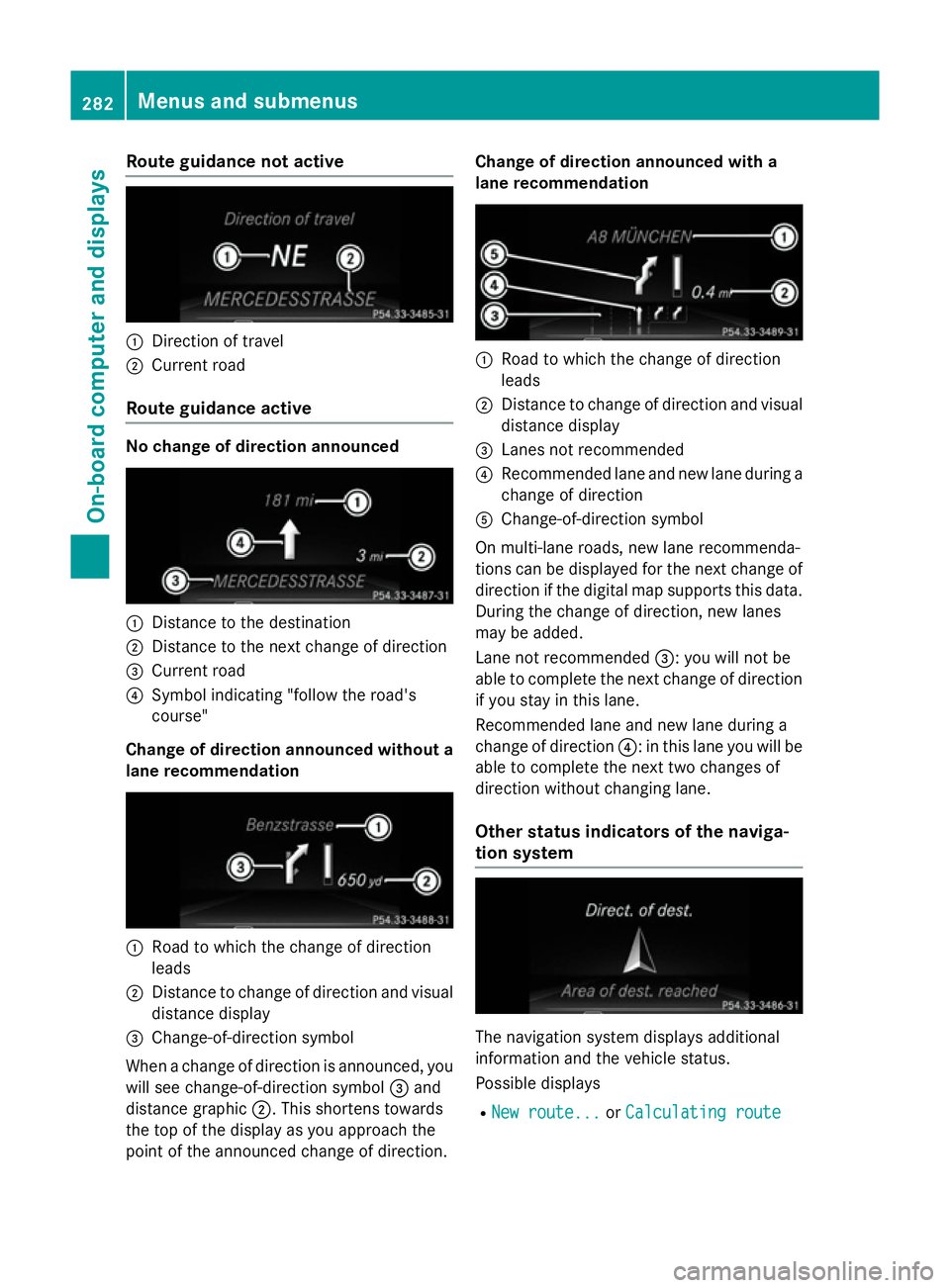 282 Menus and submenus

On-board computer and displays

Route guidance not active

Direction of travel
① NE ②
MERCEDESSTRASSE P54.33-3485-31

① Direction of travel
② Current road

Route guidance active

No change of direction announced

181 mi ①
④
3 mi ②
③ MERCEDESSTRASSE P54.33-3487-31

① Distance to the destination
② Distance to the next change of direction
③ Current road
④ Symbol indicating "follow the road's course"

Change of direction announced without a lane recommendation

Benzstrasse ①
③
650 yd ②
P54.33-3488-31

① Road to which the change of direction leads
② Distance to change of direction and visual distance display
③ Change-of-direction symbol

When a change of direction is announced, you will see change-of-direction symbol ③ and distance graphic ②. This shortens towards the top of the display as you approach the point of the announced change of direction.

Change of direction announced with a lane recommendation

A8 MÜNCHEN ①
⑤
④ 0.4 mi ②
③
P54.33-3489-31

① Road to which the change of direction leads
② Distance to change of direction and visual distance display
③ Lanes not recommended
④ Recommended lane and new lane during a change of direction
⑤ Change-of-direction symbol

On multi-lane roads, new lane recommendations can be displayed for the next change of direction if the digital map supports this data. During the change of direction, new lanes may be added.

Lane not recommended ③: you will not be able to complete the next change of direction if you stay in this lane.

Recommended lane and new lane during a change of direction ④: in this lane you will be able to complete the next two changes of direction without changing lane.

Other status indicators of the navigation system

Direct. of dest.
Area of dest. reached
P54.33-3486-31

The navigation system displays additional information and the vehicle status.

Possible displays

● New route... or Calculating route

carmanualsonline.info